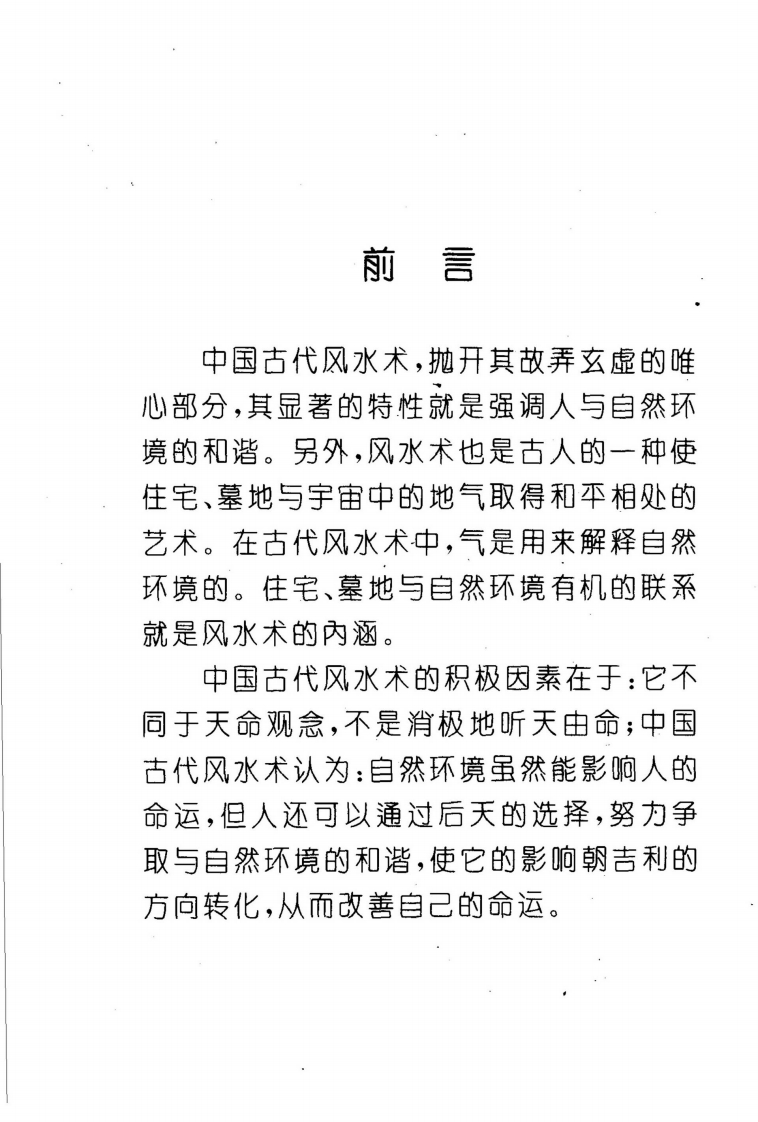 前　言

中国古代风水术，抛开其故弄玄虚的唯心部分，其显著的特性就是强调人与自然环境的和谐。另外，风水术也是古人的一种使住宅、墓地与宇宙中的地气取得和平相处的艺术。在古代风水术中，气是用来解释自然环境的。住宅、墓地与自然环境有机的联系就是风水术的内涵。

中国古代风水术的积极因素在于：它不同于天命观念，不是消极地听天由命；中国古代风水术认为：自然环境虽然能影响人的命运，但人还可以通过后天的选择，努力争取与自然环境的和谐，使它的影响朝吉利的方向转化，从而改善自己的命运。